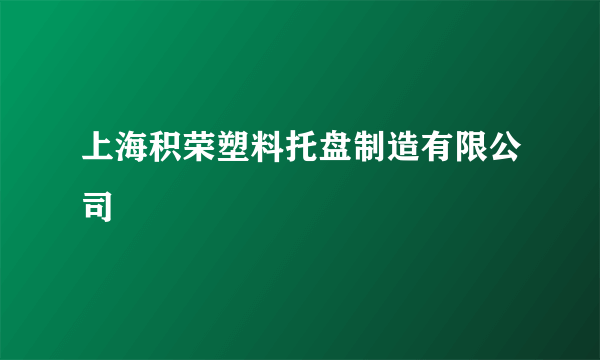 上海积荣塑料托盘制造有限公司